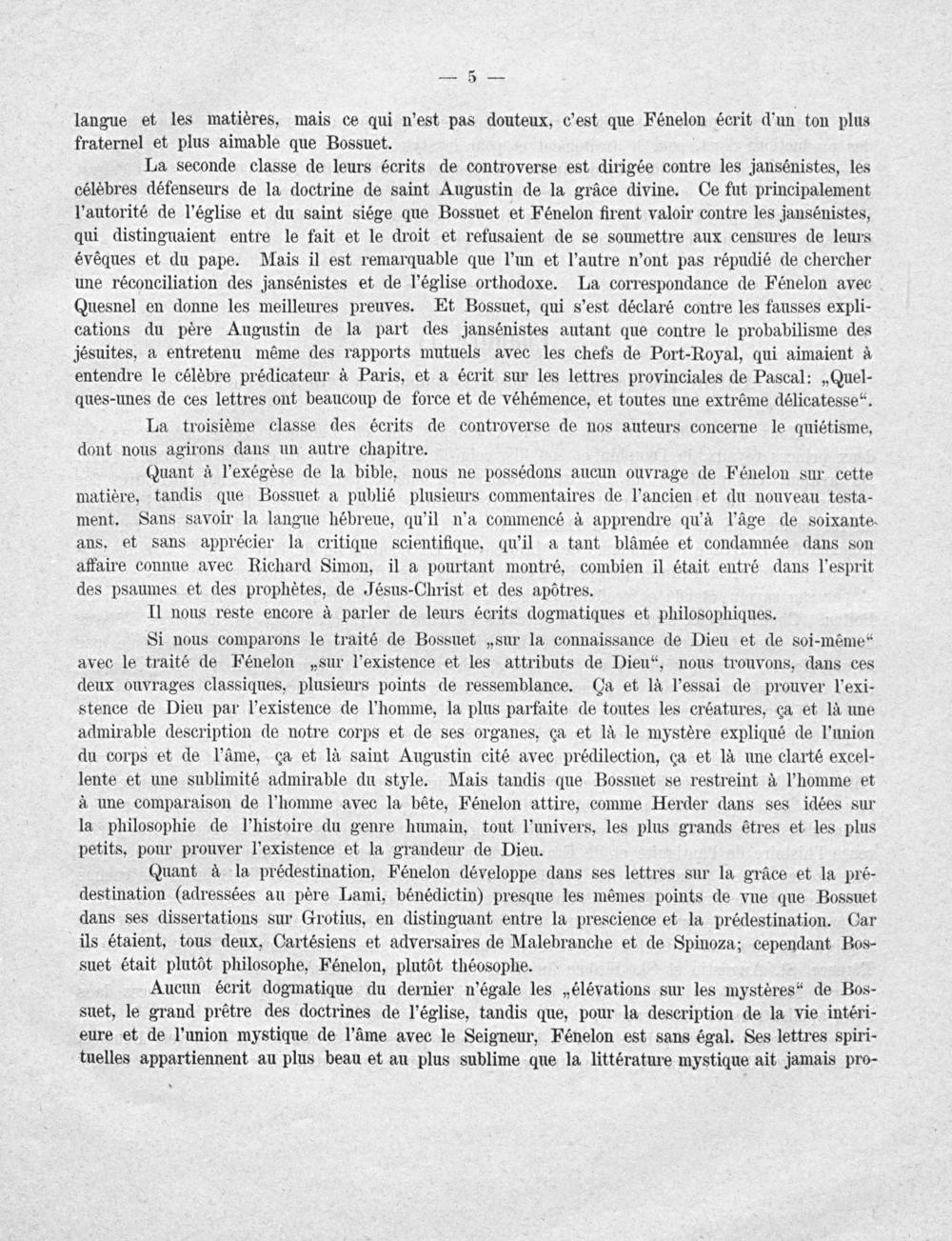 — 5 —

langue et les matières, mais ce qui n'est pas douteux, c'est que Fénelon écrit d'un ton plus fraternel et plus aimable que Bossuet.

La seconde classe de leurs écrits de controverse est dirigée contre les jansénistes, les célèbres défenseurs de la doctrine de saint Augustin de la grâce divine. Ce fut principalement l'autorité de l'église et du saint siége que Bossuet et Fénelon firent valoir contre les jansénistes, qui distinguaient entre le fait et le droit et refusaient de se soumettre aux censures de leurs évêques et du pape. Mais il est remarquable que l'un et l'autre n'ont pas répudié de chercher une réconciliation des jansénistes et de l'église orthodoxe. La correspondance de Fénelon avec Quesnel en donne les meilleures preuves. Et Bossuet, qui s'est déclaré contre les fausses explications du père Augustin de la part des jansénistes autant que contre le probabilisme des jésuites, a entretenu même des rapports mutuels avec les chefs de Port-Royal, qui aimaient à entendre le célèbre prédicateur à Paris, et a écrit sur les lettres provinciales de Pascal: „Quelques-unes de ces lettres ont beaucoup de force et de véhémence, et toutes une extrême délicatesse“.

La troisième classe des écrits de controverse de nos auteurs concerne le quiétisme, dont nous agirons dans un autre chapitre.

Quant à l'exégèse de la bible, nous ne possédons aucun ouvrage de Fénelon sur cette matière, tandis que Bossuet a publié plusieurs commentaires de l'ancien et du nouveau testament. Sans savoir la langue hébreue, qu'il n'a commencé à apprendre qu'à l'âge de soixante ans, et sans apprécier la critique scientifique, qu'il a tant blâmée et condamnée dans son affaire connue avec Richard Simon, il a pourtant montré, combien il était entré dans l'esprit des psaumes et des prophètes, de Jésus-Christ et des apôtres.

Il nous reste encore à parler de leurs écrits dogmatiques et philosophiques.

Si nous comparons le traité de Bossuet „sur la connaissance de Dieu et de soi-même“ avec le traité de Fénelon „sur l'existence et les attributs de Dieu“, nous trouvons, dans ces deux ouvrages classiques, plusieurs points de ressemblance. Ça et là l'essai de prouver l'existence de Dieu par l'existence de l'homme, la plus parfaite de toutes les créatures, ça et là une admirable description de notre corps et de ses organes, ça et là le mystère expliqué de l'union du corps et de l'âme, ça et là saint Augustin cité avec prédilection, ça et là une clarté excellente et une sublimité admirable du style. Mais tandis que Bossuet se restreint à l'homme et à une comparaison de l'homme avec la bête, Fénelon attire, comme Herder dans ses idées sur la philosophie de l'histoire du genre humain, tout l'univers, les plus grands êtres et les plus petits, pour prouver l'existence et la grandeur de Dieu.

Quant à la prédestination, Fénelon développe dans ses lettres sur la grâce et la prédestination (adressées au père Lami, bénédictin) presque les mêmes points de vue que Bossuet dans ses dissertations sur Grotius, en distinguant entre la prescience et la prédestination. Car ils étaient, tous deux, Cartésiens et adversaires de Malebranche et de Spinoza; cependant Bossuet était plutôt philosophe, Fénelon, plutôt théosophe.

Aucun écrit dogmatique du dernier n'égale les „élévations sur les mystères“ de Bossuet, le grand prêtre des doctrines de l'église, tandis que, pour la description de la vie intérieure et de l'union mystique de l'âme avec le Seigneur, Fénelon est sans égal. Ses lettres spirituelles appartiennent au plus beau et au plus sublime que la littérature mystique ait jamais pro-